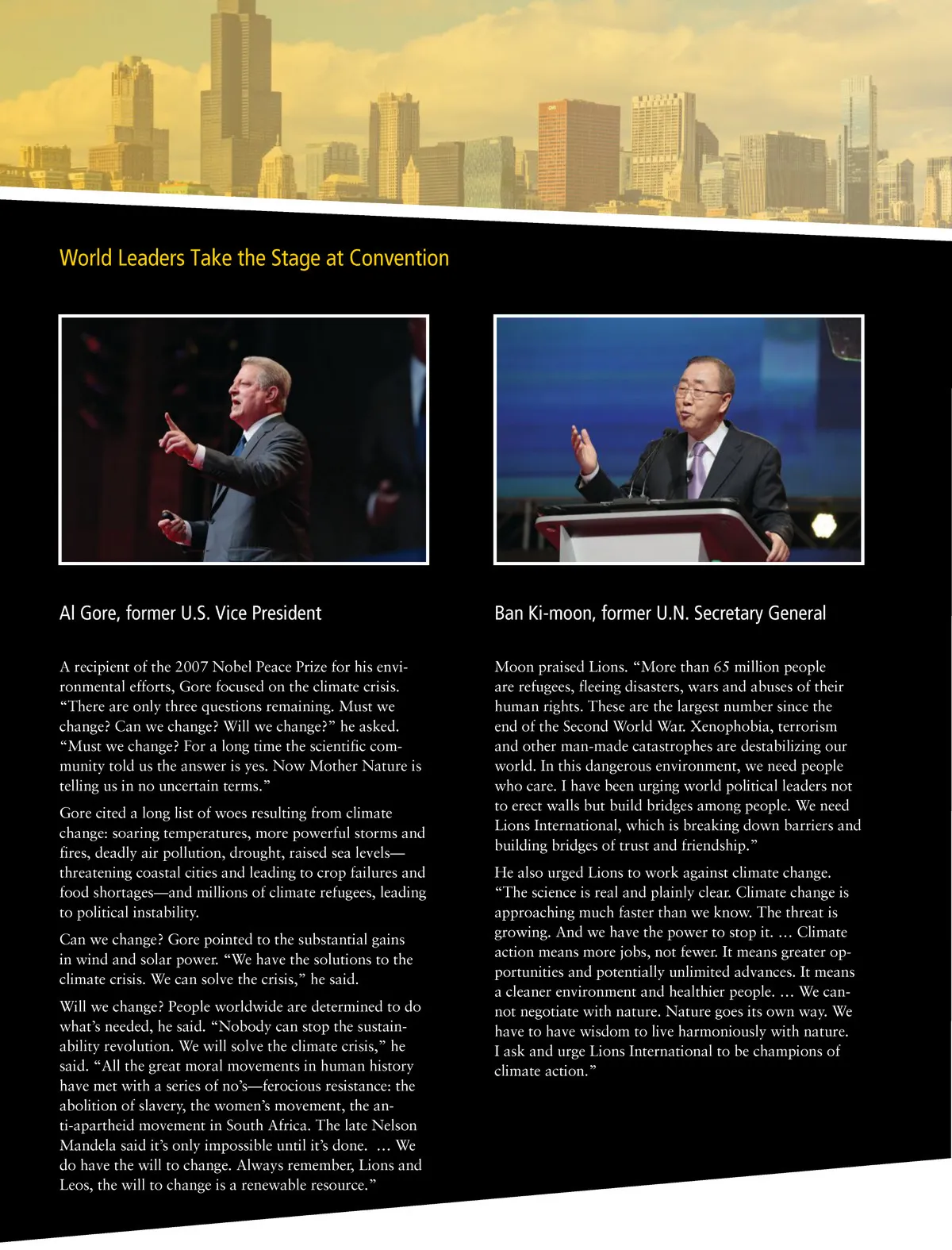 World Leaders Take the Stage at Convention

Al Gore, former U.S. Vice President

A recipient of the 2007 Nobel Peace Prize for his environmental efforts, Gore focused on the climate crisis. “There are only three questions remaining. Must we change? Can we change? Will we change?” he asked. “Must we change? For a long time the scientific community told us the answer is yes. Now Mother Nature is telling us in no uncertain terms.”

Gore cited a long list of woes resulting from climate change: soaring temperatures, more powerful storms and fires, deadly air pollution, drought, raised sea levels—threatening coastal cities and leading to crop failures and food shortages—and millions of climate refugees, leading to political instability.

Can we change? Gore pointed to the substantial gains in wind and solar power. “We have the solutions to the climate crisis. We can solve the crisis,” he said.

Will we change? People worldwide are determined to do what’s needed, he said. “Nobody can stop the sustainability revolution. We will solve the climate crisis,” he said. “All the great moral movements in human history have met with a series of no’s—ferocious resistance: the abolition of slavery, the women’s movement, the anti-apartheid movement in South Africa. The late Nelson Mandela said it’s only impossible until it’s done. ... We do have the will to change. Always remember, Lions and Leos, the will to change is a renewable resource.”

Ban Ki-moon, former U.N. Secretary General

Moon praised Lions. “More than 65 million people are refugees, fleeing disasters, wars and abuses of their human rights. These are the largest number since the end of the Second World War. Xenophobia, terrorism and other man-made catastrophes are destabilizing our world. In this dangerous environment, we need people who care. I have been urging world political leaders not to erect walls but build bridges among people. We need Lions International, which is breaking down barriers and building bridges of trust and friendship.”

He also urged Lions to work against climate change. “The science is real and plainly clear. Climate change is approaching much faster than we know. The threat is growing. And we have the power to stop it. ... Climate action means more jobs, not fewer. It means greater opportunities and potentially unlimited advances. It means a cleaner environment and healthier people. ... We cannot negotiate with nature. Nature goes its own way. We have to have wisdom to live harmoniously with nature. I ask and urge Lions International to be champions of climate action.”